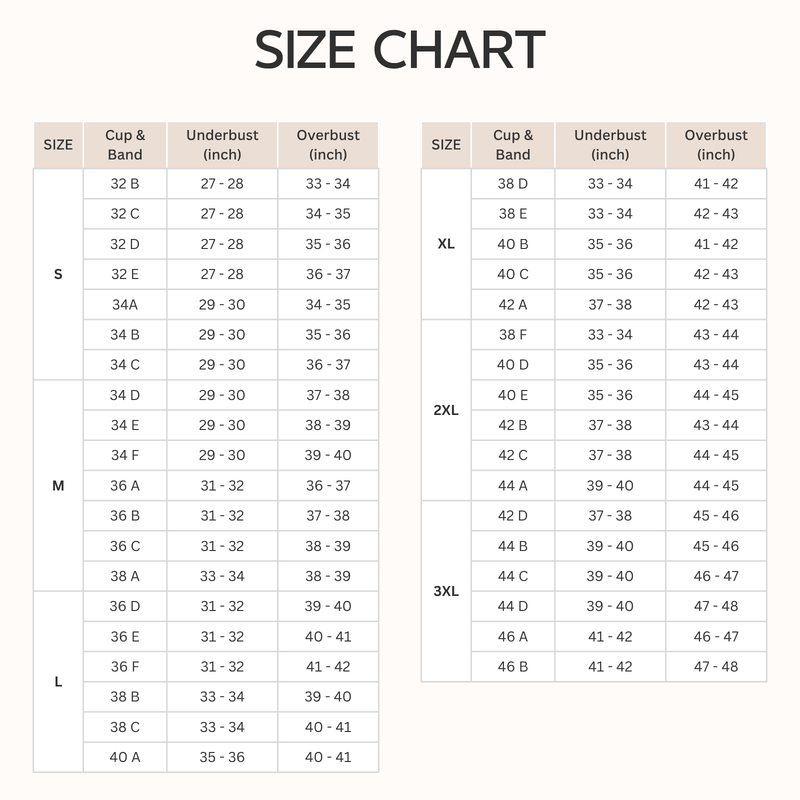 SIZE CHART

| SIZE | Cup & Band | Underbust (inch) | Overbust (inch) |
|---|---|---|---|
| S | 32 B | 27 - 28 | 33 - 34 |
| | 32 C | 27 - 28 | 34 - 35 |
| | 32 D | 27 - 28 | 35 - 36 |
| | 32 E | 27 - 28 | 36 - 37 |
| | 34A | 29 - 30 | 34 - 35 |
| | 34 B | 29 - 30 | 35 - 36 |
| | 34 C | 29 - 30 | 36 - 37 |
| M | 34 D | 29 - 30 | 37 - 38 |
| | 34 E | 29 - 30 | 38 - 39 |
| | 34 F | 29 - 30 | 39 - 40 |
| | 36 A | 31 - 32 | 36 - 37 |
| | 36 B | 31 - 32 | 37 - 38 |
| | 36 C | 31 - 32 | 38 - 39 |
| | 38 A | 33 - 34 | 38 - 39 |
| L | 36 D | 31 - 32 | 39 - 40 |
| | 36 E | 31 - 32 | 40 - 41 |
| | 36 F | 31 - 32 | 41 - 42 |
| | 38 B | 33 - 34 | 39 - 40 |
| | 38 C | 33 - 34 | 40 - 41 |
| | 40 A | 35 - 36 | 40 - 41 |

| SIZE | Cup & Band | Underbust (inch) | Overbust (inch) |
|---|---|---|---|
| XL | 38 D | 33 - 34 | 41 - 42 |
| | 38 E | 33 - 34 | 42 - 43 |
| | 40 B | 35 - 36 | 41 - 42 |
| | 40 C | 35 - 36 | 42 - 43 |
| | 42 A | 37 - 38 | 42 - 43 |
| 2XL | 38 F | 33 - 34 | 43 - 44 |
| | 40 D | 35 - 36 | 43 - 44 |
| | 40 E | 35 - 36 | 44 - 45 |
| | 42 B | 37 - 38 | 43 - 44 |
| | 42 C | 37 - 38 | 44 - 45 |
| | 44 A | 39 - 40 | 44 - 45 |
| 3XL | 42 D | 37 - 38 | 45 - 46 |
| | 44 B | 39 - 40 | 45 - 46 |
| | 44 C | 39 - 40 | 46 - 47 |
| | 44 D | 39 - 40 | 47 - 48 |
| | 46 A | 41 - 42 | 46 - 47 |
| | 46 B | 41 - 42 | 47 - 48 |